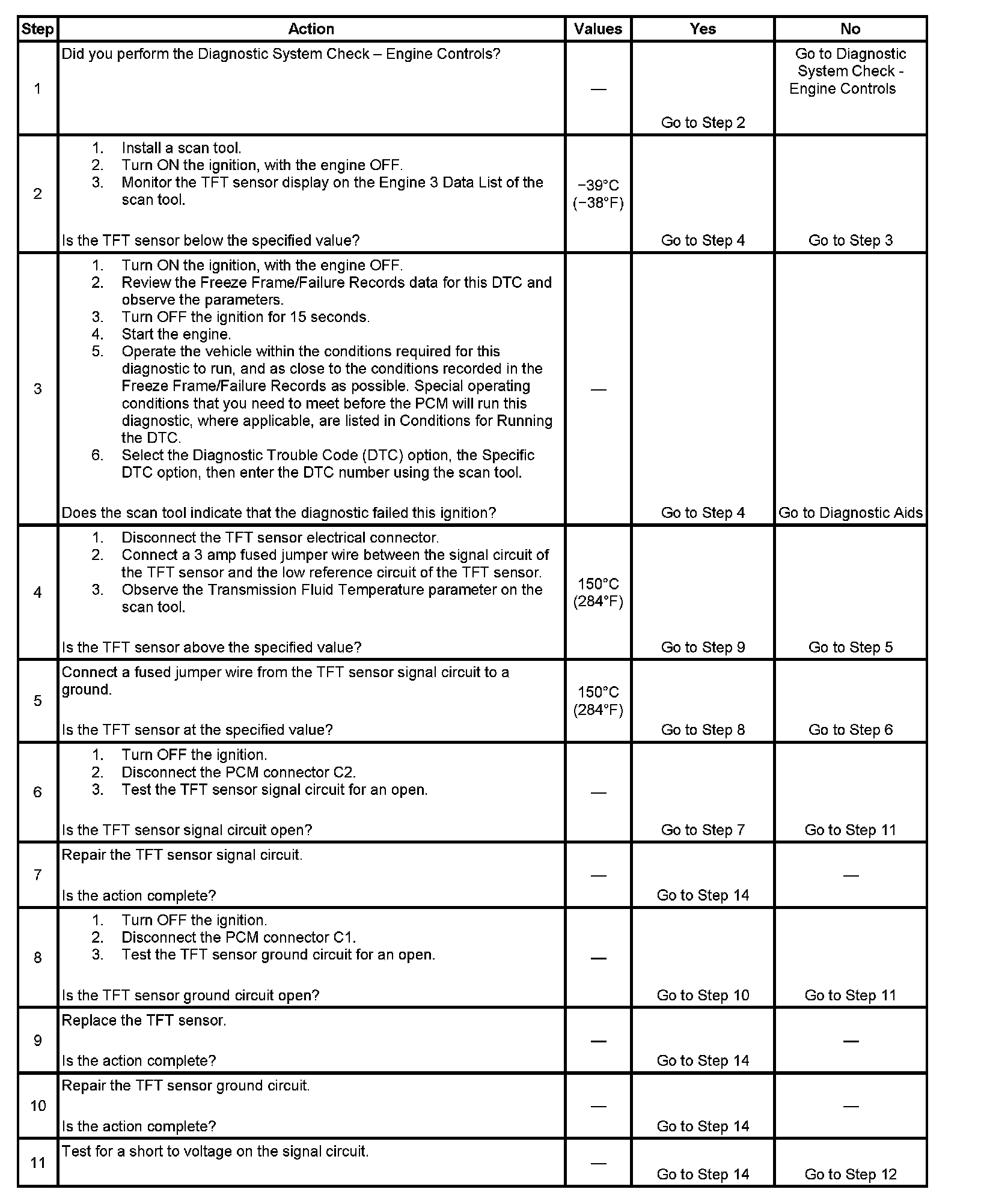 | Step | Action | Values | Yes | No |
|---|---|---|---|---|
| 1 | Did you perform the Diagnostic System Check – Engine Controls? | — | Go to Step 2 | Go to Diagnostic System Check - Engine Controls |
| 2 | 1. Install a scan tool. 2. Turn ON the ignition, with the engine OFF. 3. Monitor the TFT sensor display on the Engine 3 Data List of the scan tool. Is the TFT sensor below the specified value? | −39°C (−38°F) | Go to Step 4 | Go to Step 3 |
| 3 | 1. Turn ON the ignition, with the engine OFF. 2. Review the Freeze Frame/Failure Records data for this DTC and observe the parameters. 3. Turn OFF the ignition for 15 seconds. 4. Start the engine. 5. Operate the vehicle within the conditions required for this diagnostic to run, and as close to the conditions recorded in the Freeze Frame/Failure Records as possible. Special operating conditions that you need to meet before the PCM will run this diagnostic, where applicable, are listed in Conditions for Running the DTC. 6. Select the Diagnostic Trouble Code (DTC) option, the Specific DTC option, then enter the DTC number using the scan tool. Does the scan tool indicate that the diagnostic failed this ignition? | — | Go to Step 4 | Go to Diagnostic Aids |
| 4 | 1. Disconnect the TFT sensor electrical connector. 2. Connect a 3 amp fused jumper wire between the signal circuit of the TFT sensor and the low reference circuit of the TFT sensor. 3. Observe the Transmission Fluid Temperature parameter on the scan tool. Is the TFT sensor above the specified value? | 150°C (284°F) | Go to Step 9 | Go to Step 5 |
| 5 | Connect a fused jumper wire from the TFT sensor signal circuit to a ground. Is the TFT sensor at the specified value? | 150°C (284°F) | Go to Step 8 | Go to Step 6 |
| 6 | 1. Turn OFF the ignition. 2. Disconnect the PCM connector C2. 3. Test the TFT sensor signal circuit for an open. Is the TFT sensor signal circuit open? | — | Go to Step 7 | Go to Step 11 |
| 7 | Repair the TFT sensor signal circuit. Is the action complete? | — | Go to Step 14 | — |
| 8 | 1. Turn OFF the ignition. 2. Disconnect the PCM connector C1. 3. Test the TFT sensor ground circuit for an open. Is the TFT sensor ground circuit open? | — | Go to Step 10 | Go to Step 11 |
| 9 | Replace the TFT sensor. Is the action complete? | — | Go to Step 14 | — |
| 10 | Repair the TFT sensor ground circuit. Is the action complete? | — | Go to Step 14 | — |
| 11 | Test for a short to voltage on the signal circuit. | — | Go to Step 14 | Go to Step 12 |